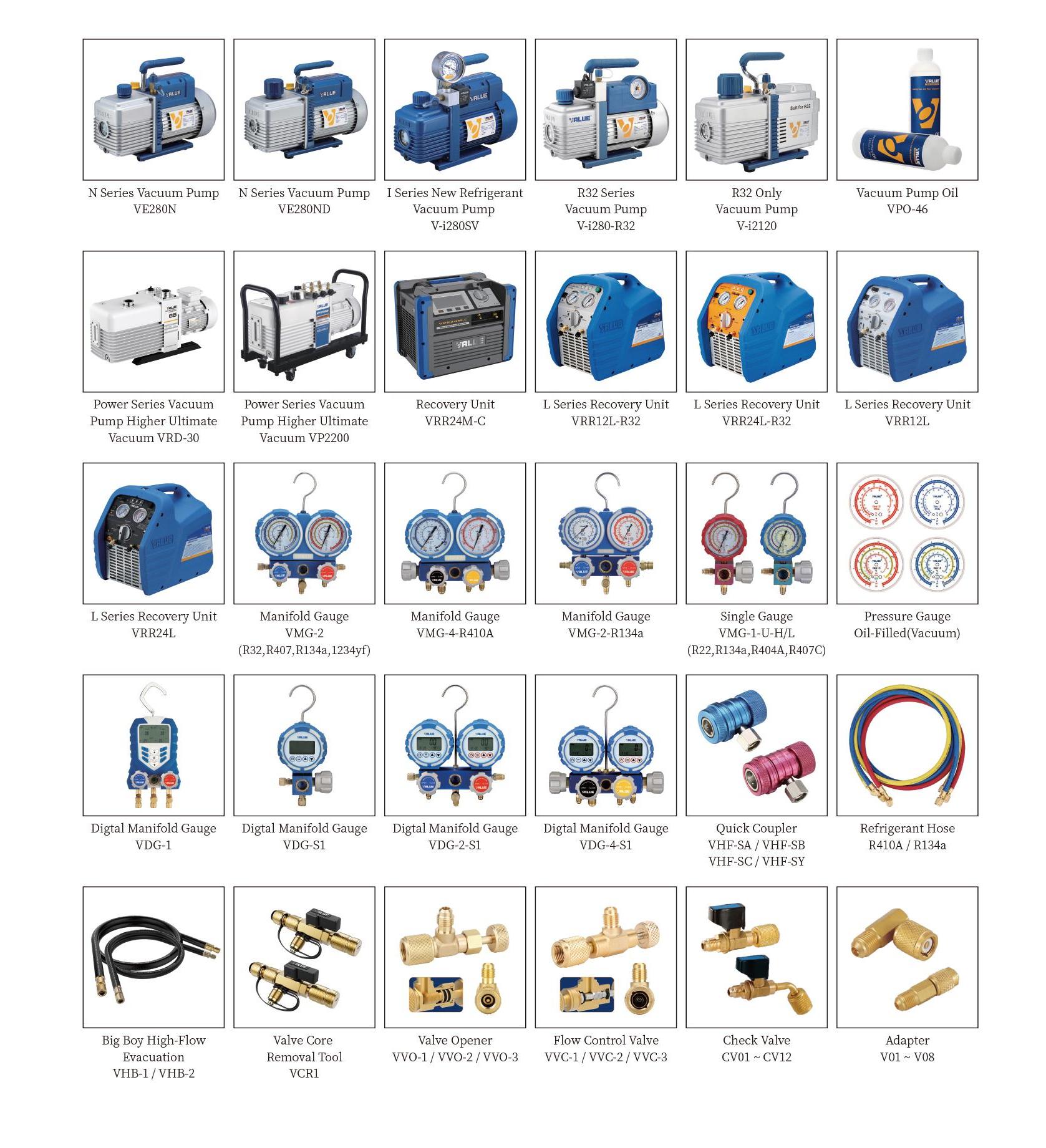 N Series Vacuum Pump
VE280N

N Series Vacuum Pump
VE280ND

I Series New Refrigerant Vacuum Pump
V-i280SV

R32 Series
Vacuum Pump
V-i280-R32

R32 Only
Vacuum Pump
V-i2120

Vacuum Pump Oil
VPO-46

Power Series Vacuum Pump Higher Ultimate Vacuum VRD-30

Power Series Vacuum Pump Higher Ultimate Vacuum VP2200

Recovery Unit
VRR24M-C

L Series Recovery Unit
VRR12L-R32

L Series Recovery Unit
VRR24L-R32

L Series Recovery Unit
VRR12L

L Series Recovery Unit
VRR24L

Manifold Gauge
VMG-2
(R32,R407,R134a,1234yf)

Manifold Gauge
VMG-4-R410A

Manifold Gauge
VMG-2-R134a

Single Gauge
VMG-1-U-H/L
(R22,R134a,R404A,R407C)

Pressure Gauge
Oil-Filled(Vacuum)

Digtal Manifold Gauge
VDG-1

Digtal Manifold Gauge
VDG-S1

Digtal Manifold Gauge
VDG-2-S1

Digtal Manifold Gauge
VDG-4-S1

Quick Coupler
VHF-SA / VHF-SB
VHF-SC / VHF-SY

Refrigerant Hose
R410A / R134a

Big Boy High-Flow Evacuation
VHB-1 / VHB-2

Valve Core Removal Tool
VCR1

Valve Opener
VVO-1 / VVO-2 / VVO-3

Flow Control Valve
VVC-1 / VVC-2 / VVC-3

Check Valve
CV01 ~ CV12

Adapter
V01 ~ V08